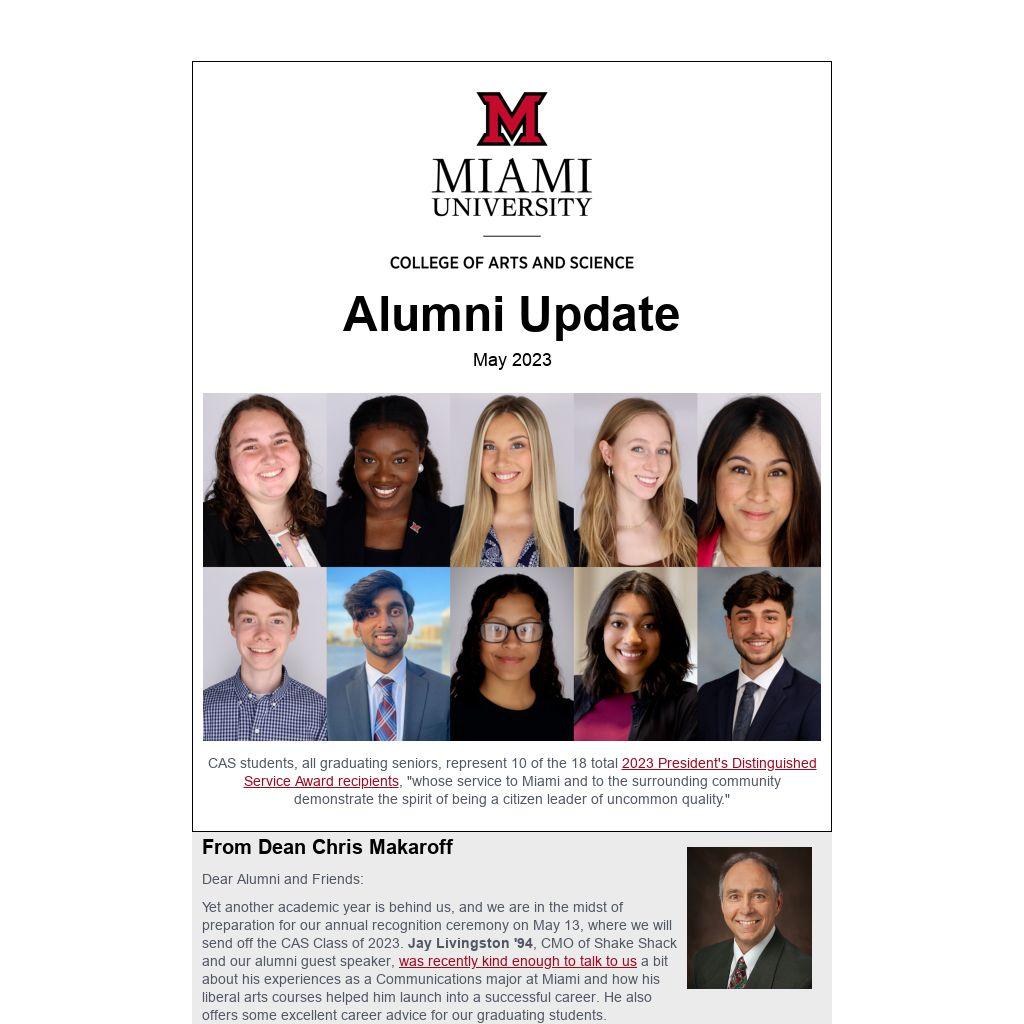 M

MIAMI UNIVERSITY

COLLEGE OF ARTS AND SCIENCE

Alumni Update

May 2023

CAS students, all graduating seniors, represent 10 of the 18 total 2023 President's Distinguished Service Award recipients, "whose service to Miami and to the surrounding community demonstrate the spirit of being a citizen leader of uncommon quality."

From Dean Chris Makaroff

Dear Alumni and Friends:

Yet another academic year is behind us, and we are in the midst of preparation for our annual recognition ceremony on May 13, where we will send off the CAS Class of 2023. Jay Livingston '94, CMO of Shake Shack and our alumni guest speaker, was recently kind enough to talk to us a bit about his experiences as a Communications major at Miami and how his liberal arts courses helped him launch into a successful career. He also offers some excellent career advice for our graduating students.